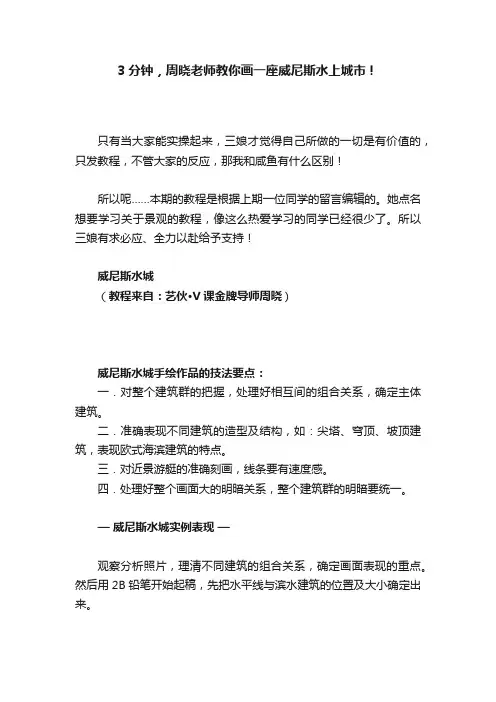 3 分钟，周晓老师教你画一座威尼斯水上城市！

只有当大家能实操起来，三娘才觉得自己所做的一切是有价值的，只发教程，不管大家的反应，那我和咸鱼有什么区别！

所以呢……本期的教程是根据上期一位同学的留言编辑的。她点名想要学习关于景观的教程，像这么热爱学习的同学已经很少了。所以三娘有求必应、全力以赴给予支持！

威尼斯水城
（教程来自：艺伙•V 课金牌导师周晓）

威尼斯水城手绘作品的技法要点：
一．对整个建筑群的把握，处理好相互间的组合关系，确定主体建筑。
二．准确表现不同建筑的造型及结构，如：尖塔、穹顶、坡顶建筑，表现欧式海滨建筑的特点。
三．对近景游艇的准确刻画，线条要有速度感。
四．处理好整个画面大的明暗关系，整个建筑群的明暗要统一。

— 威尼斯水城实例表现 —

观察分析照片，理清不同建筑的组合关系，确定画面表现的重点。然后用 2B 铅笔开始起稿，先把水平线与滨水建筑的位置及大小确定出来。